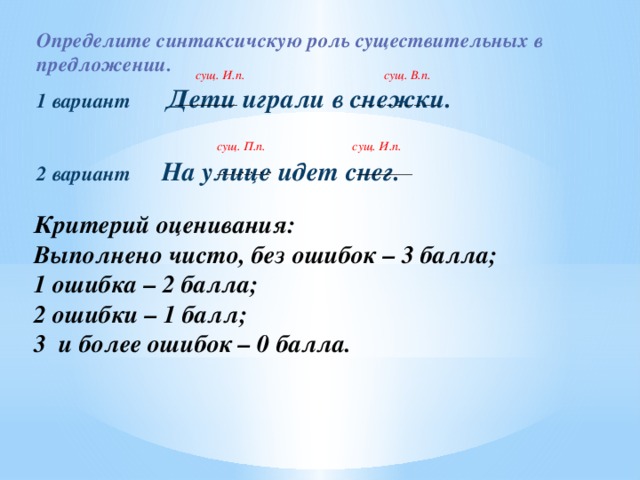 Определите синтаксичскую роль существительных в предложении.

сущ. И.п. сущ. В.п.

1 вариант Дети играли в снежки.

сущ. П.п. сущ. И.п.

2 вариант На улице идет снег.

Критерий оценивания:
Выполнено чисто, без ошибок – 3 балла;
1 ошибка – 2 балла;
2 ошибки – 1 балл;
3 и более ошибок – 0 балла.